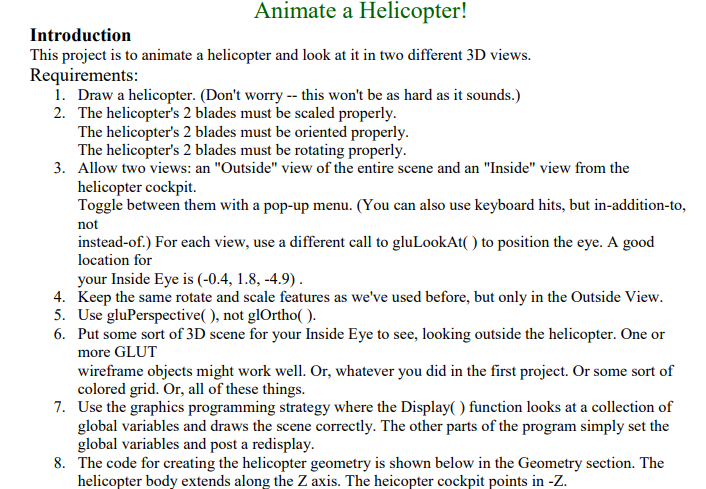 Animate a Helicopter!

Introduction

This project is to animate a helicopter and look at it in two different 3D views.

Requirements:

1. Draw a helicopter. (Don't worry -- this won't be as hard as it sounds.)
2. The helicopter's 2 blades must be scaled properly.
The helicopter's 2 blades must be oriented properly.
The helicopter's 2 blades must be rotating properly.
3. Allow two views: an "Outside" view of the entire scene and an "Inside" view from the helicopter cockpit.
Toggle between them with a pop-up menu. (You can also use keyboard hits, but in-addition-to, not
instead-of.) For each view, use a different call to gluLookAt( ) to position the eye. A good location for
your Inside Eye is (-0.4, 1.8, -4.9) .
4. Keep the same rotate and scale features as we've used before, but only in the Outside View.
5. Use gluPerspective( ), not glOrtho( ).
6. Put some sort of 3D scene for your Inside Eye to see, looking outside the helicopter. One or more GLUT
wireframe objects might work well. Or, whatever you did in the first project. Or some sort of colored grid. Or, all of these things.
7. Use the graphics programming strategy where the Display( ) function looks at a collection of global variables and draws the scene correctly. The other parts of the program simply set the global variables and post a redisplay.
8. The code for creating the helicopter geometry is shown below in the Geometry section. The helicopter body extends along the Z axis. The heicopter cockpit points in -Z.